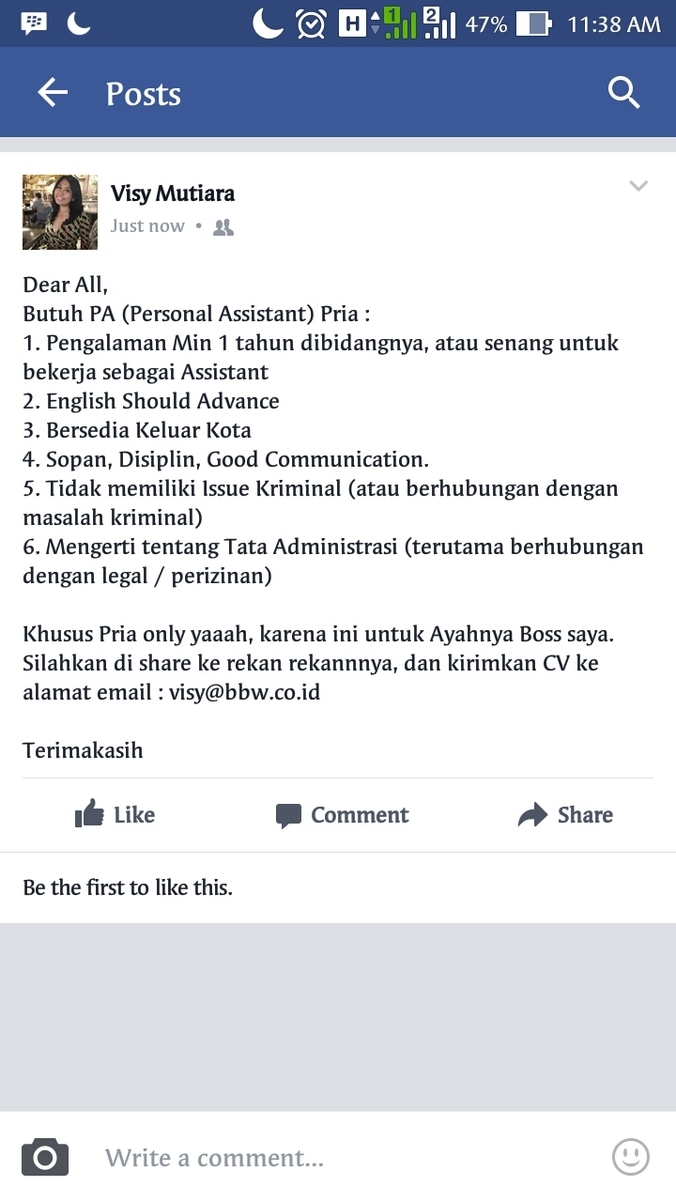 H 1 2 47% 11:38 AM

Posts

Visy Mutiara
Just now •

Dear All,
Butuh PA (Personal Assistant) Pria :
1. Pengalaman Min 1 tahun dibidangnya, atau senang untuk bekerja sebagai Assistant
2. English Should Advance
3. Bersedia Keluar Kota
4. Sopan, Disiplin, Good Communication.
5. Tidak memiliki Issue Kriminal (atau berhubungan dengan masalah kriminal)
6. Mengerti tentang Tata Administrasi (terutama berhubungan dengan legal / perizinan)

Khusus Pria only yaaah, karena ini untuk Ayahnya Boss saya. Silahkan di share ke rekan rekannnya, dan kirimkan CV ke alamat email : visy@bbw.co.id

Terimakasih

Like Comment Share

Be the first to like this.

Write a comment...